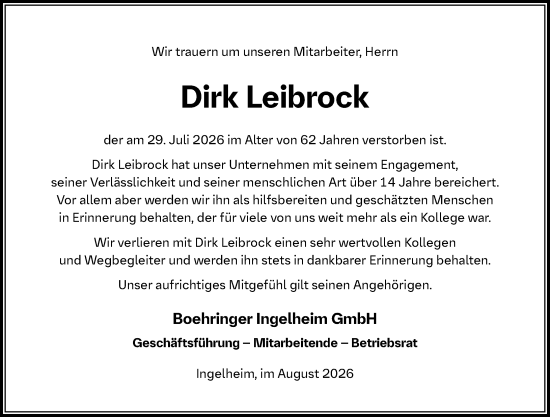 Wir trauern um unseren Mitarbeiter, Herrn

Dirk Leibrock

der am 29. Juli 2026 im Alter von 62 Jahren verstorben ist.

Dirk Leibrock hat unser Unternehmen mit seinem Engagement, seiner Verlässlichkeit und seiner menschlichen Art über 14 Jahre bereichert. Vor allem aber werden wir ihn als hilfsbereiten und geschätzten Menschen in Erinnerung behalten, der für viele von uns weit mehr als ein Kollege war.

Wir verlieren mit Dirk Leibrock einen sehr wertvollen Kollegen und Wegbegleiter und werden ihn stets in dankbarer Erinnerung behalten.

Unser aufrichtiges Mitgefühl gilt seinen Angehörigen.

Boehringer Ingelheim GmbH

Geschäftsführung – Mitarbeitende – Betriebsrat

Ingelheim, im August 2026